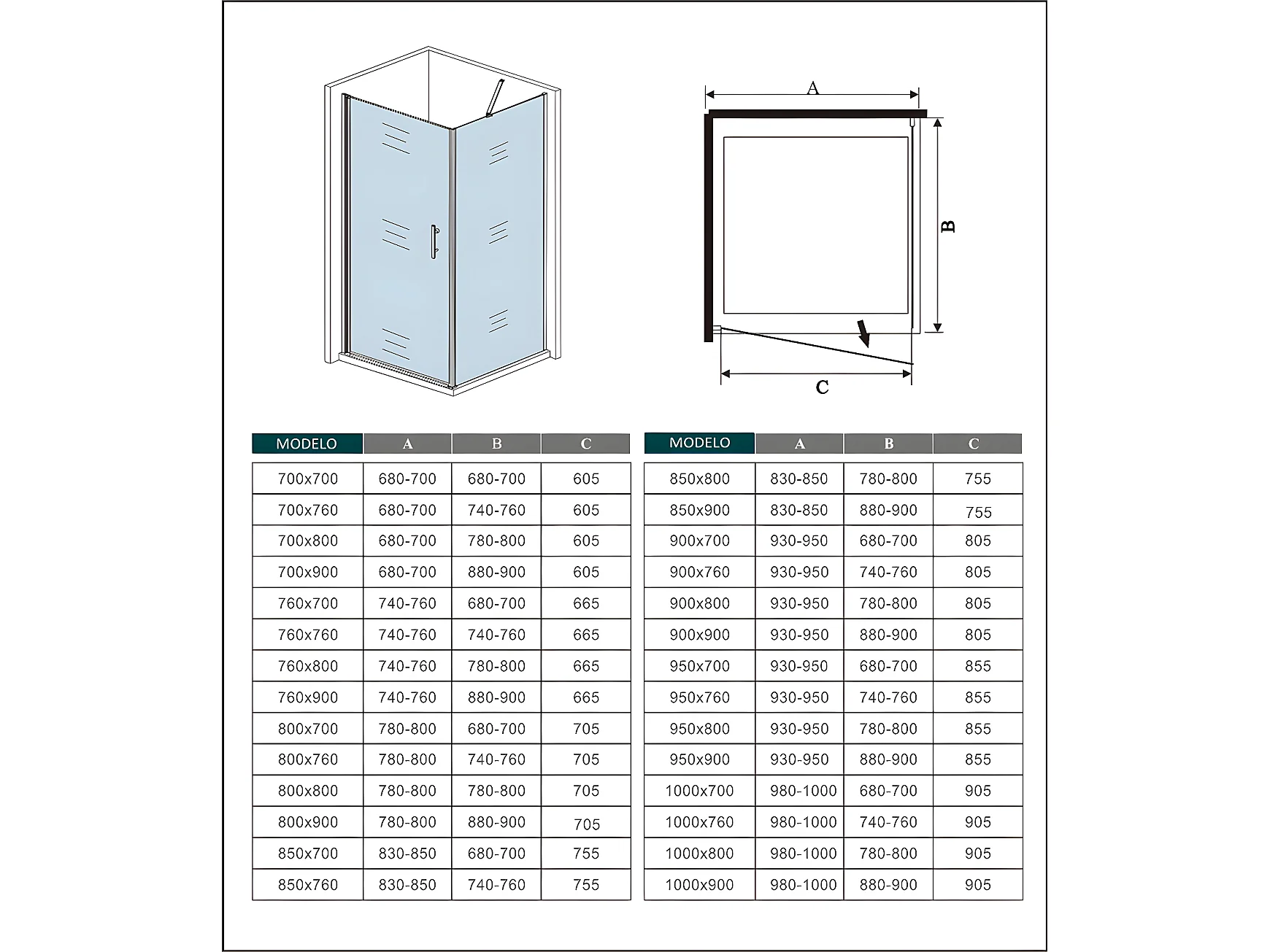 A

B

C

| MODELO | A | B | C |
|---|---|---|---|
| 700x700 | 680-700 | 680-700 | 605 |
| 700x760 | 680-700 | 740-760 | 605 |
| 700x800 | 680-700 | 780-800 | 605 |
| 700x900 | 680-700 | 880-900 | 605 |
| 760x700 | 740-760 | 680-700 | 665 |
| 760x760 | 740-760 | 740-760 | 665 |
| 760x800 | 740-760 | 780-800 | 665 |
| 760x900 | 740-760 | 880-900 | 665 |
| 800x700 | 780-800 | 680-700 | 705 |
| 800x760 | 780-800 | 740-760 | 705 |
| 800x800 | 780-800 | 780-800 | 705 |
| 800x900 | 780-800 | 880-900 | 705 |
| 850x700 | 830-850 | 680-700 | 755 |
| 850x760 | 830-850 | 740-760 | 755 |

| MODELO | A | B | C |
|---|---|---|---|
| 850x800 | 830-850 | 780-800 | 755 |
| 850x900 | 830-850 | 880-900 | 755 |
| 900x700 | 930-950 | 680-700 | 805 |
| 900x760 | 930-950 | 740-760 | 805 |
| 900x800 | 930-950 | 780-800 | 805 |
| 900x900 | 930-950 | 880-900 | 805 |
| 950x700 | 930-950 | 680-700 | 855 |
| 950x760 | 930-950 | 740-760 | 855 |
| 950x800 | 930-950 | 780-800 | 855 |
| 950x900 | 930-950 | 880-900 | 855 |
| 1000x700 | 980-1000 | 680-700 | 905 |
| 1000x760 | 980-1000 | 740-760 | 905 |
| 1000x800 | 980-1000 | 780-800 | 905 |
| 1000x900 | 980-1000 | 880-900 | 905 |